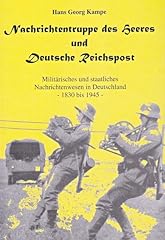 Hans Georg Kampe

Nachrichtentruppe des Heeres
und
Deutsche Reichspost

Militärisches und staatliches
Nachrichtenwesen in Deutschland
- 1830 bis 1945 -